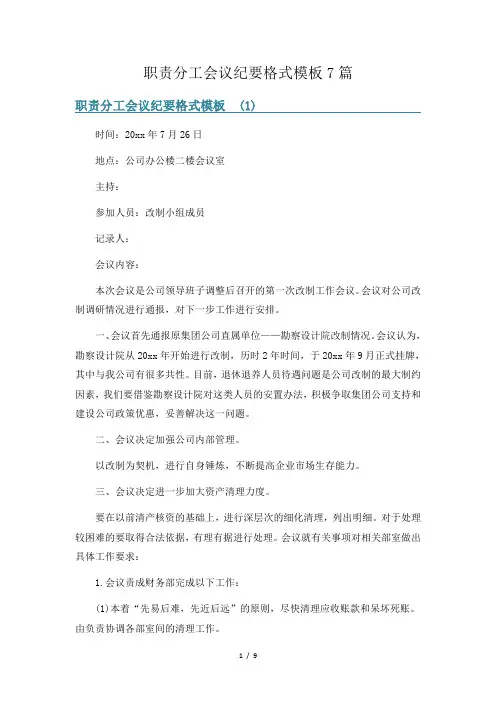 职责分工会议纪要格式模板7篇

职责分工会议纪要格式模板 (1)

时间：20xx年7月26日

地点：公司办公楼二楼会议室

主持：

参加人员：改制小组成员

记录人：

会议内容：

本次会议是公司领导班子调整后召开的第一次改制工作会议。会议对公司改制调研情况进行通报，对下一步工作进行安排。

一、会议首先通报原集团公司直属单位——勘察设计院改制情况。会议认为，勘察设计院从20xx年开始进行改制，历时2年时间，于20xx年9月正式挂牌，其中与我公司有很多共性。目前，退休退养人员待遇问题是公司改制的最大制约因素，我们要借鉴勘察设计院对这类人员的安置办法，积极争取集团公司支持和建设公司政策优惠，妥善解决这一问题。

二、会议决定加强公司内部管理。

以改制为契机，进行自身锤炼，不断提高企业市场生存能力。

三、会议决定进一步加大资产清理力度。

要在以前清产核资的基础上，进行深层次的细化清理，列出明细。对于处理较困难的要取得合法依据，有理有据进行处理。会议就有关事项对相关部室做出具体工作要求：

1.会议责成财务部完成以下工作：

(1)本着“先易后难，先近后远”的原则，尽快清理应收账款和呆坏死账。由负责协调各部室间的清理工作。

1 / 9